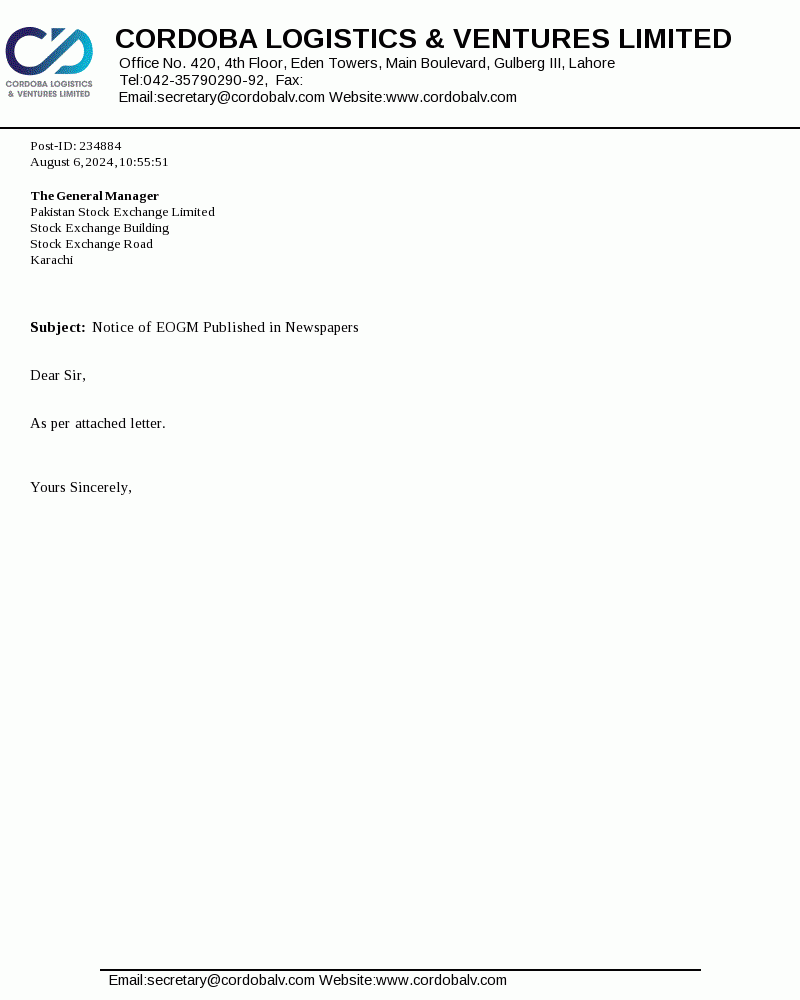 CORDOBA LOGISTICS & VENTURES LIMITED

CORDOBA LOGISTICS & VENTURES LIMITED
Office No. 420, 4th Floor, Eden Towers, Main Boulevard, Gulberg III, Lahore
Tel:042-35790290-92, Fax:
Email:secretary@cordobalv.com Website:www.cordobalv.com

Post-ID: 234884
August 6, 2024, 10:55:51

The General Manager
Pakistan Stock Exchange Limited
Stock Exchange Building
Stock Exchange Road
Karachi

Subject: Notice of EOGM Published in Newspapers

Dear Sir,

As per attached letter.

Yours Sincerely,

Email:secretary@cordobalv.com Website:www.cordobalv.com